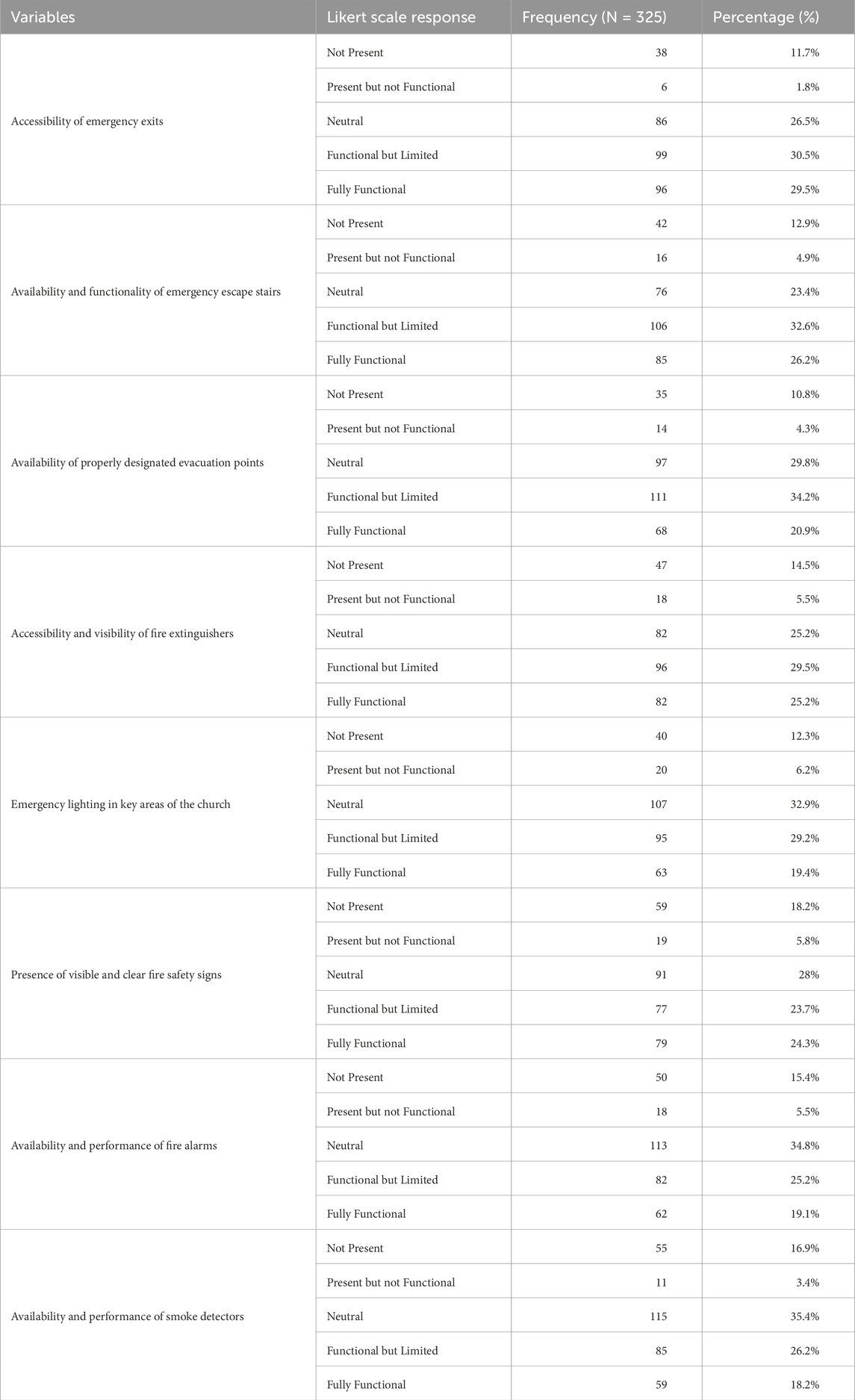 | Variables | Likert scale response | Frequency (N = 325) | Percentage (%) |
|---|---|---|---|
| Accessibility of emergency exits | Not Present | 38 | 11.7% |
| | Present but not Functional | 6 | 1.8% |
| | Neutral | 86 | 26.5% |
| | Functional but Limited | 99 | 30.5% |
| | Fully Functional | 96 | 29.5% |
| Availability and functionality of emergency escape stairs | Not Present | 42 | 12.9% |
| | Present but not Functional | 16 | 4.9% |
| | Neutral | 76 | 23.4% |
| | Functional but Limited | 106 | 32.6% |
| | Fully Functional | 85 | 26.2% |
| Availability of properly designated evacuation points | Not Present | 35 | 10.8% |
| | Present but not Functional | 14 | 4.3% |
| | Neutral | 97 | 29.8% |
| | Functional but Limited | 111 | 34.2% |
| | Fully Functional | 68 | 20.9% |
| Accessibility and visibility of fire extinguishers | Not Present | 47 | 14.5% |
| | Present but not Functional | 18 | 5.5% |
| | Neutral | 82 | 25.2% |
| | Functional but Limited | 96 | 29.5% |
| | Fully Functional | 82 | 25.2% |
| Emergency lighting in key areas of the church | Not Present | 40 | 12.3% |
| | Present but not Functional | 20 | 6.2% |
| | Neutral | 107 | 32.9% |
| | Functional but Limited | 95 | 29.2% |
| | Fully Functional | 63 | 19.4% |
| Presence of visible and clear fire safety signs | Not Present | 59 | 18.2% |
| | Present but not Functional | 19 | 5.8% |
| | Neutral | 91 | 28% |
| | Functional but Limited | 77 | 23.7% |
| | Fully Functional | 79 | 24.3% |
| Availability and performance of fire alarms | Not Present | 50 | 15.4% |
| | Present but not Functional | 18 | 5.5% |
| | Neutral | 113 | 34.8% |
| | Functional but Limited | 82 | 25.2% |
| | Fully Functional | 62 | 19.1% |
| Availability and performance of smoke detectors | Not Present | 55 | 16.9% |
| | Present but not Functional | 11 | 3.4% |
| | Neutral | 115 | 35.4% |
| | Functional but Limited | 85 | 26.2% |
| | Fully Functional | 59 | 18.2% |